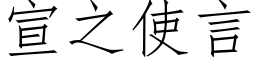 宣之使言